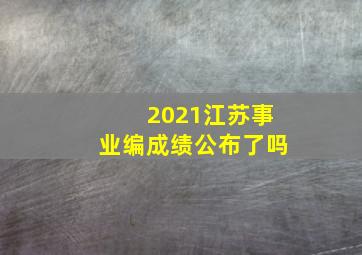 2021江苏事业编成绩公布了吗